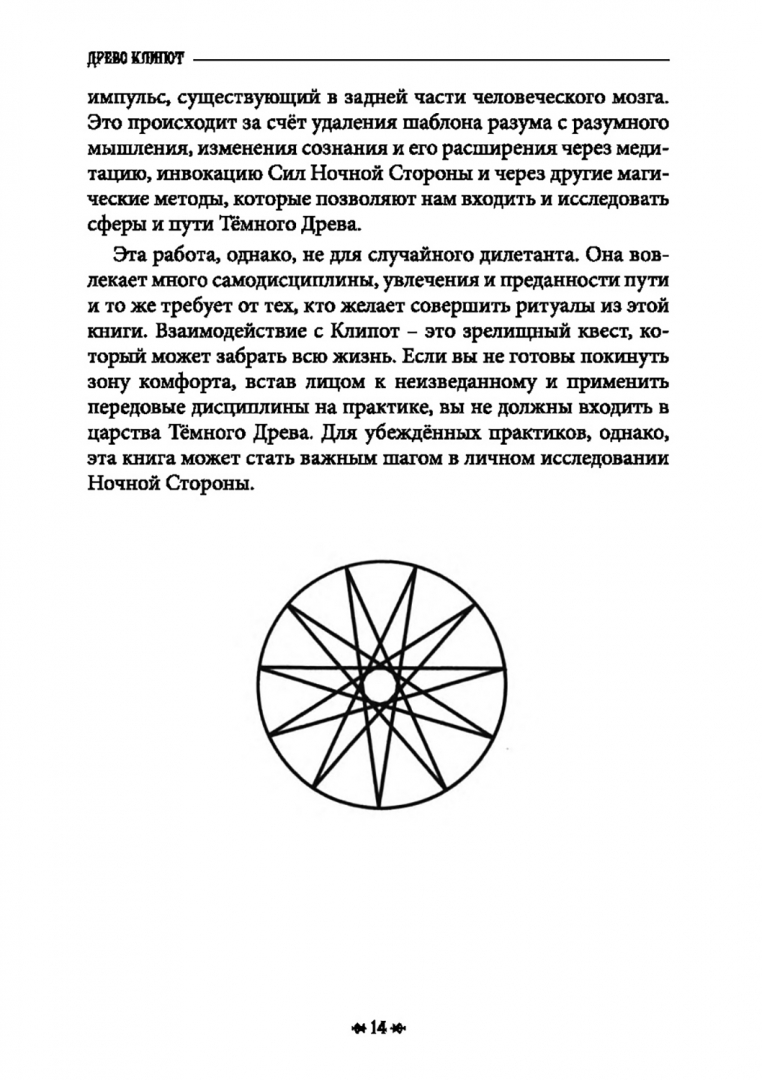 ДРЕВО КЛИПОТ

импульс, существующий в задней части человеческого мозга. Это происходит за счёт удаления шаблона разума с разумного мышления, изменения сознания и его расширения через медитацию, инвокацию Сил Ночной Стороны и через другие магические методы, которые позволяют нам входить и исследовать сферы и пути Тёмного Древа.

Эта работа, однако, не для случайного дилетанта. Она вовлекает много самодисциплины, увлечения и преданности пути и то же требует от тех, кто желает совершить ритуалы из этой книги. Взаимодействие с Клипот – это зрелищный квест, который может забрать всю жизнь. Если вы не готовы покинуть зону комфорта, встав лицом к неизведанному и применить передовые дисциплины на практике, вы не должны входить в царства Тёмного Древа. Для убеждённых практиков, однако, эта книга может стать важным шагом в личном исследовании Ночной Стороны.

14